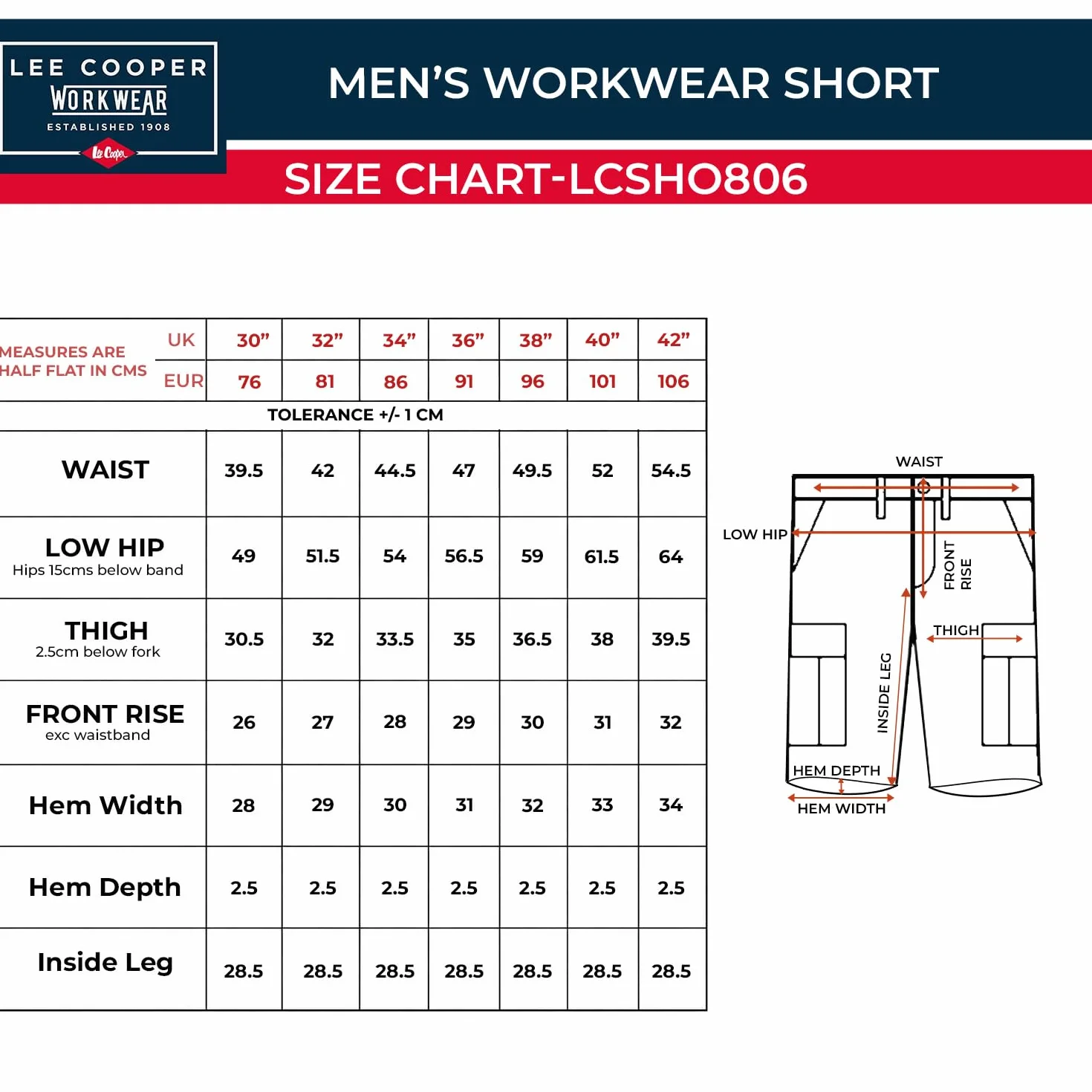 LEE COOPER
WORKWEAR
ESTABLISHED 1908
Lee Cooper

MEN'S WORKWEAR SHORT

SIZE CHART-LCSHO806

| MEASURES ARE HALF FLAT IN CMS UK | 30" | 32" | 34" | 36" | 38" | 40" | 42" |
|---|---|---|---|---|---|---|---|
| EUR | 76 | 81 | 86 | 91 | 96 | 101 | 106 |
| TOLERANCE +/- 1 CM | | | | | | | |
| WAIST | 39.5 | 42 | 44.5 | 47 | 49.5 | 52 | 54.5 |
| LOW HIP Hips 15cms below band | 49 | 51.5 | 54 | 56.5 | 59 | 61.5 | 64 |
| THIGH 2.5cm below fork | 30.5 | 32 | 33.5 | 35 | 36.5 | 38 | 39.5 |
| FRONT RISE exc waistband | 26 | 27 | 28 | 29 | 30 | 31 | 32 |
| Hem Width | 28 | 29 | 30 | 31 | 32 | 33 | 34 |
| Hem Depth | 2.5 | 2.5 | 2.5 | 2.5 | 2.5 | 2.5 | 2.5 |
| Inside Leg | 28.5 | 28.5 | 28.5 | 28.5 | 28.5 | 28.5 | 28.5 |

WAIST
LOW HIP
FRONT RISE
THIGH
INSIDE LEG
HEM DEPTH
HEM WIDTH